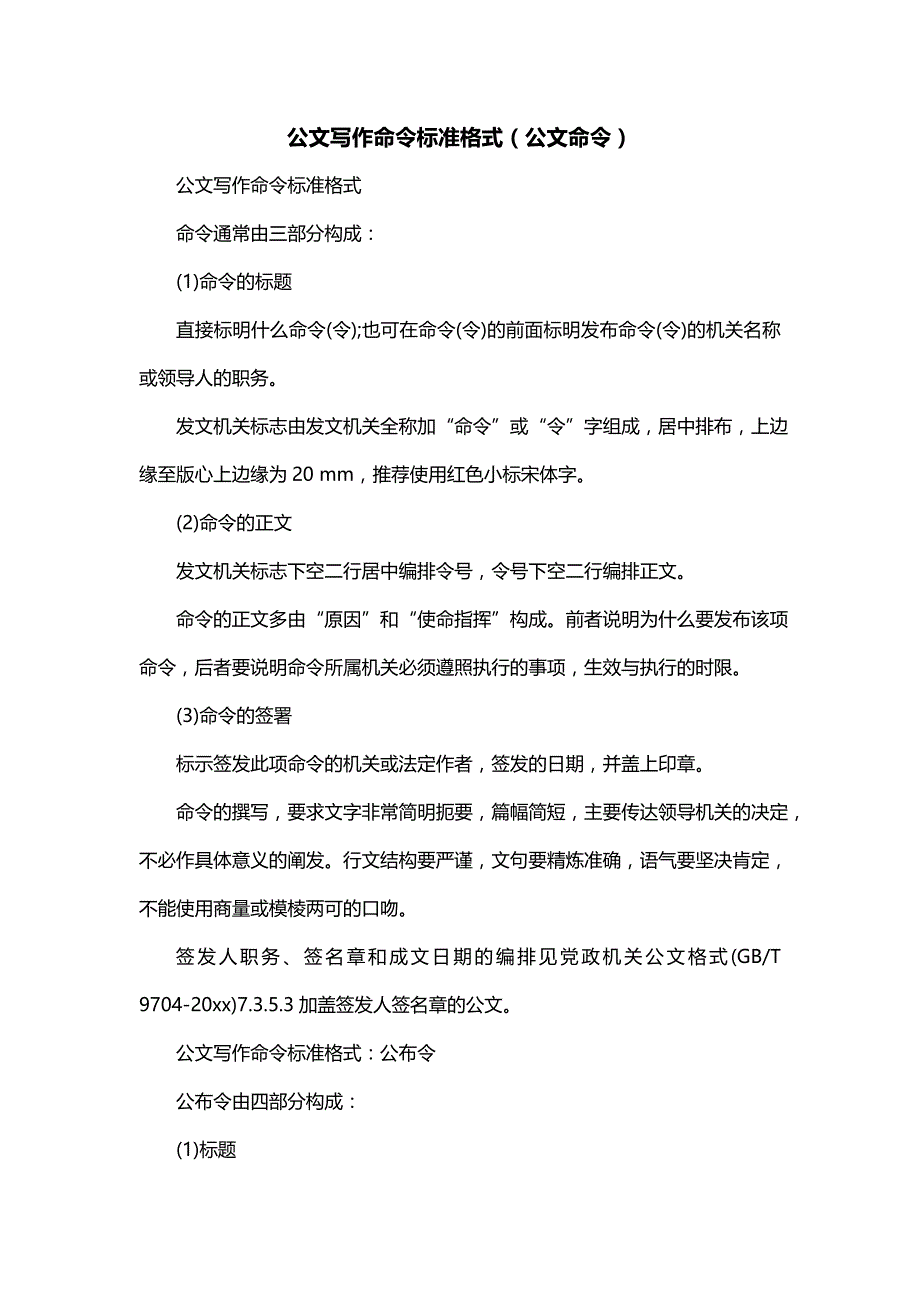 公文写作命令标准格式（公文命令）

公文写作命令标准格式

命令通常由三部分构成：

(1)命令的标题

直接标明什么命令(令);也可在命令(令)的前面标明发布命令(令)的机关名称或领导人的职务。

发文机关标志由发文机关全称加“命令”或“令”字组成，居中排布，上边缘至版心上边缘为 20 mm，推荐使用红色小标宋体字。

(2)命令的正文

发文机关标志下空二行居中编排令号，令号下空二行编排正文。

命令的正文多由“原因”和“使命指挥”构成。前者说明为什么要发布该项命令，后者要说明命令所属机关必须遵照执行的事项，生效与执行的时限。

(3)命令的签署

标示签发此项命令的机关或法定作者，签发的日期，并盖上印章。

命令的撰写，要求文字非常简明扼要，篇幅简短，主要传达领导机关的决定，不必作具体意义的阐发。行文结构要严谨，文句要精炼准确，语气要坚决肯定，不能使用商量或模棱两可的口吻。

签发人职务、签名章和成文日期的编排见党政机关公文格式(GB/T 9704-20xx)7.3.5.3 加盖签发人签名章的公文。

公文写作命令标准格式：公布令

公布令由四部分构成：

(1)标题